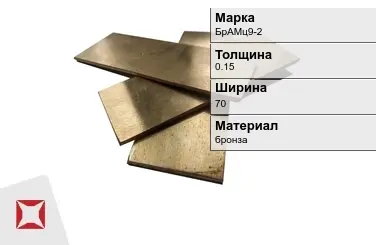 Марка
БрАМц9-2

Толщина
0.15

Ширина
70

Материал
бронза